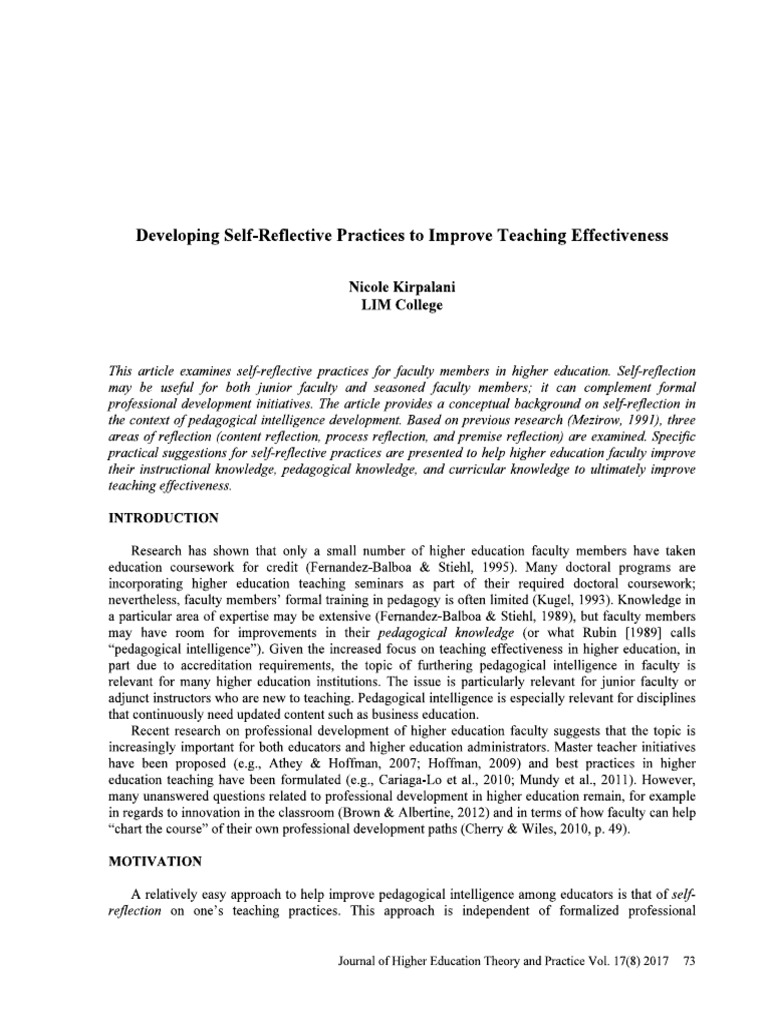 Developing Self-Reflective Practices to Improve Teaching Effectiveness

Nicole Kirpalani
LIM College

This article examines self-reflective practices for faculty members in higher education. Self-reflection may be useful for both junior faculty and seasoned faculty members; it can complement formal professional development initiatives. The article provides a conceptual background on self-reflection in the context of pedagogical intelligence development. Based on previous research (Mezirow, 1991), three areas of reflection (content reflection, process reflection, and premise reflection) are examined. Specific practical suggestions for self-reflective practices are presented to help higher education faculty improve their instructional knowledge, pedagogical knowledge, and curricular knowledge to ultimately improve teaching effectiveness.

INTRODUCTION

Research has shown that only a small number of higher education faculty members have taken education coursework for credit (Fernandez-Balboa & Stiehl, 1995). Many doctoral programs are incorporating higher education teaching seminars as part of their required doctoral coursework; nevertheless, faculty members' formal training in pedagogy is often limited (Kugel, 1993). Knowledge in a particular area of expertise may be extensive (Fernandez-Balboa & Stiehl, 1989), but faculty members may have room for improvements in their pedagogical knowledge (or what Rubin [1989] calls "pedagogical intelligence"). Given the increased focus on teaching effectiveness in higher education, in part due to accreditation requirements, the topic of furthering pedagogical intelligence in faculty is relevant for many higher education institutions. The issue is particularly relevant for junior faculty or adjunct instructors who are new to teaching. Pedagogical intelligence is especially relevant for disciplines that continuously need updated content such as business education.

Recent research on professional development of higher education faculty suggests that the topic is increasingly important for both educators and higher education administrators. Master teacher initiatives have been proposed (e.g., Athey & Hoffman, 2007; Hoffman, 2009) and best practices in higher education teaching have been formulated (e.g., Cariaga-Lo et al., 2010; Mundy et al., 2011). However, many unanswered questions related to professional development in higher education remain, for example in regards to innovation in the classroom (Brown & Albertine, 2012) and in terms of how faculty can help "chart the course" of their own professional development paths (Cherry & Wiles, 2010, p. 49).

MOTIVATION

A relatively easy approach to help improve pedagogical intelligence among educators is that of self-reflection on one's teaching practices. This approach is independent of formalized professional

Journal of Higher Education Theory and Practice Vol. 17(8) 2017 73